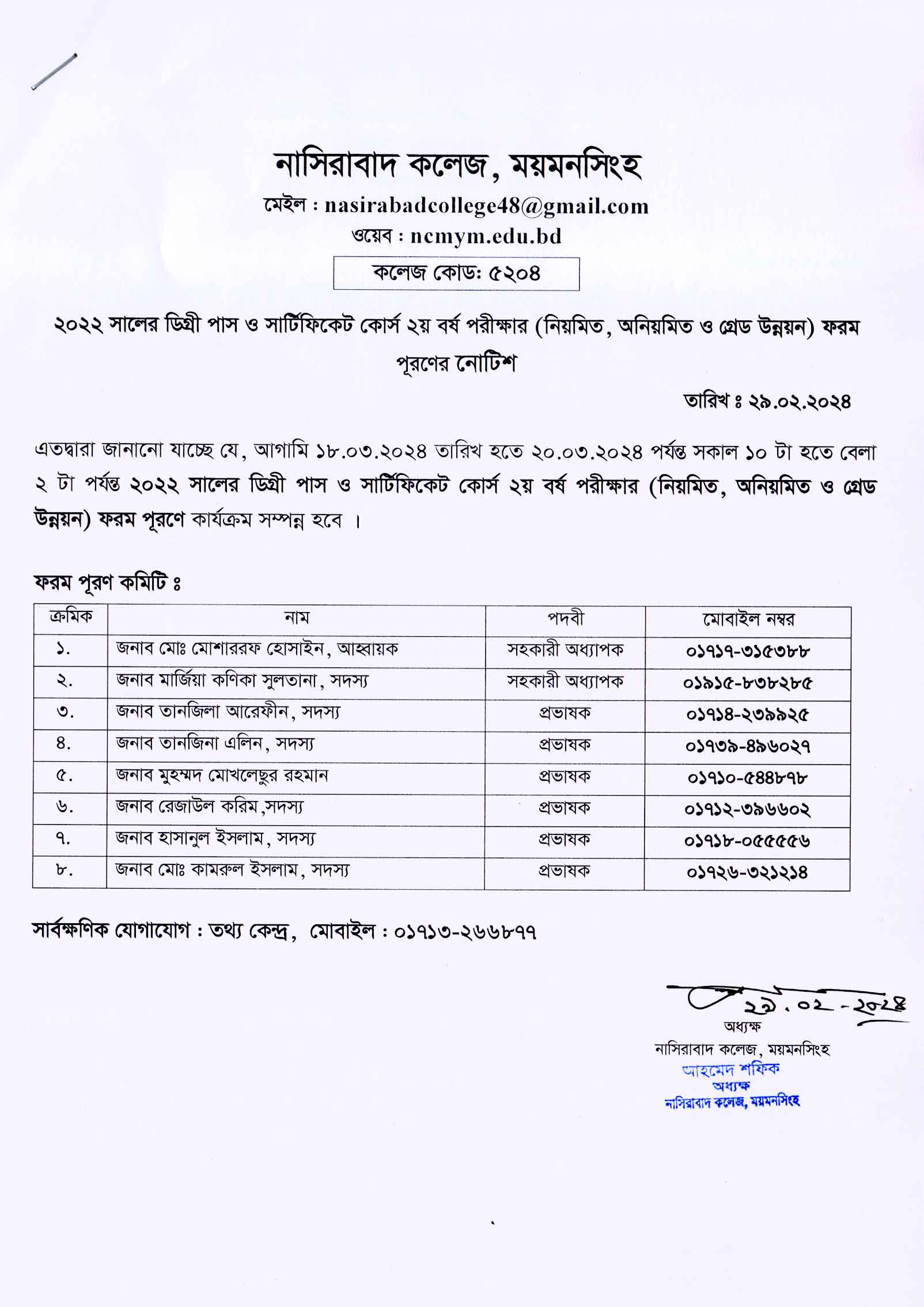 নাসিরাবাদ কলেজ, ময়মনসিংহ
মেইল : nasirabadcollege48@gmail.com
ওয়েব : ncmym.edu.bd
কলেজ কোড: ৫২০৪

২০২২ সালের ডিগ্রী পাস ও সার্টিফিকেট কোর্স ২য় বর্ষ পরীক্ষার (নিয়মিত, অনিয়মিত ও গ্রেড উন্নয়ন) ফরম পূরণের নোটিশ

তারিখ ঃ ২৯.০২.২০২৪

এতদ্বারা জানানো যাচ্ছে যে, আগামি ১৮.০৩.২০২৪ তারিখ হতে ২০.০৩.২০২৪ পর্যন্ত সকাল ১০ টা হতে বেলা ২ টা পর্যন্ত ২০২২ সালের ডিগ্রী পাস ও সার্টিফিকেট কোর্স ২য় বর্ষ পরীক্ষার (নিয়মিত, অনিয়মিত ও গ্রেড উন্নয়ন) ফরম পূরণে কার্যক্রম সম্পন্ন হবে ।

ফরম পূরণ কমিটি ঃ

| ক্রমিক | নাম | পদবী | মোবাইল নম্বর |
|---|---|---|---|
| ১. | জনাব মোঃ মোশাররফ হোসাইন, আহ্বায়ক | সহকারী অধ্যাপক | ০১৭১৭-৩১৫৩৮৮ |
| ২. | জনাব মার্জিয়া কণিকা সুলতানা, সদস্য | সহকারী অধ্যাপক | ০১৯১৫-৮৩৮২৮৫ |
| ৩. | জনাব তানজিলা আরেফীন, সদস্য | প্রভাষক | ০১৭১৪-২৩৯৯২৫ |
| ৪. | জনাব তানজিনা এলিন, সদস্য | প্রভাষক | ০১৭৩৯-৪৯৬০২৭ |
| ৫. | জনাব মুহম্মদ মোখলেছুর রহমান | প্রভাষক | ০১৭১০-৫৪৪৮৭৮ |
| ৬. | জনাব রেজাউল করিম ,সদস্য | প্রভাষক | ০১৭১২-৩৯৬৬০২ |
| ৭. | জনাব হাসানুল ইসলাম, সদস্য | প্রভাষক | ০১৭১৮-০৫৫৫৫৬ |
| ৮. | জনাব মোঃ কামরুল ইসলাম, সদস্য | প্রভাষক | ০১৭২৬-৩২১২১৪ |

সার্বক্ষণিক যোগাযোগ : তথ্য কেন্দ্র, মোবাইল : ০১৭১৩-২৬৬৮৭৭

২৯.০২-২০২৪
অধ্যক্ষ
নাসিরাবাদ কলেজ, ময়মনসিংহ
আহমেদ শফিক
অধ্যক্ষ
নাসিরাবাদ কলেজ, ময়মনসিংহ